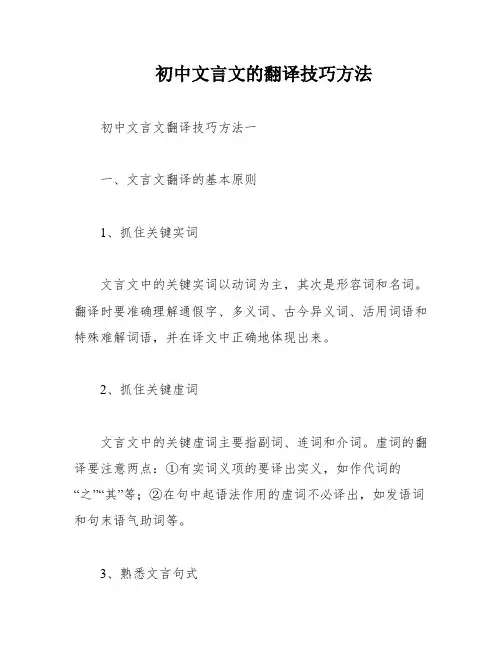 初中文言文的翻译技巧方法

初中文言文翻译技巧方法一

一、文言文翻译的基本原则

1、抓住关键实词

文言文中的关键实词以动词为主，其次是形容词和名词。翻译时要准确理解通假字、多义词、古今异义词、活用词语和特殊难解词语，并在译文中正确地体现出来。

2、抓住关键虚词

文言文中的关键虚词主要指副词、连词和介词。虚词的翻译要注意两点：①有实词义项的要译出实义，如作代词的“之”“其”等；②在句中起语法作用的虚词不必译出，如发语词和句末语气助词等。

3、熟悉文言句式